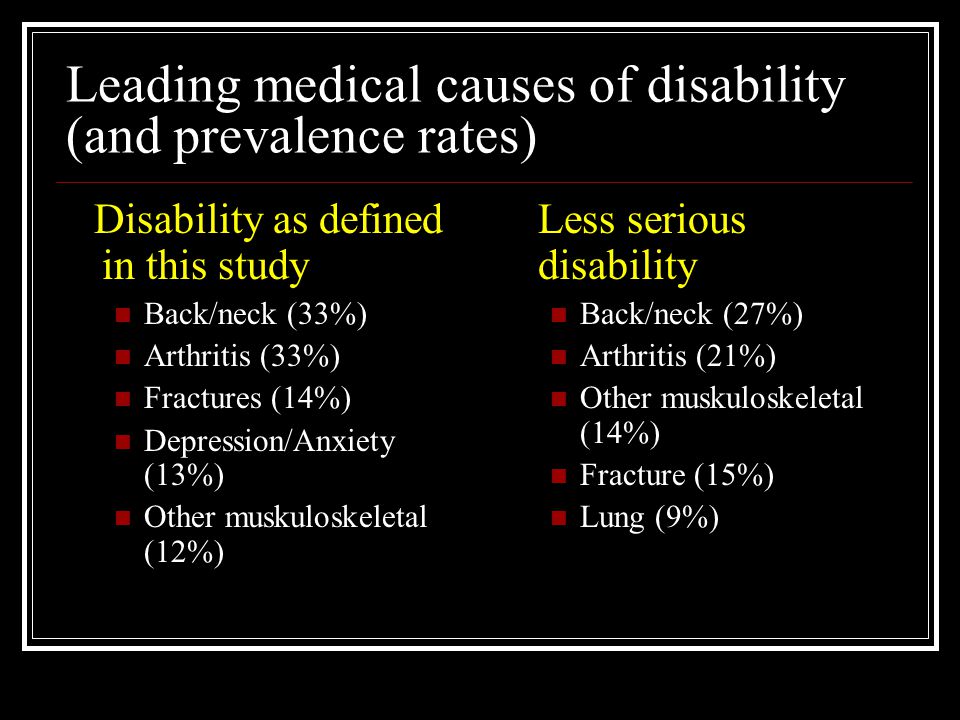 Leading medical causes of disability (and prevalence rates)

Disability as defined in this study

- Back/neck (33%)
- Arthritis (33%)
- Fractures (14%)
- Depression/Anxiety (13%)
- Other muskuloskeletal (12%)

Less serious disability

- Back/neck (27%)
- Arthritis (21%)
- Other muskuloskeletal (14%)
- Fracture (15%)
- Lung (9%)